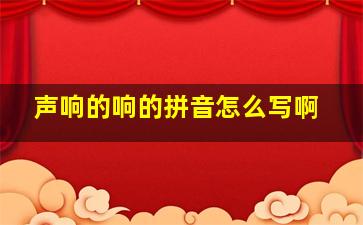 声响的响的拼音怎么写啊